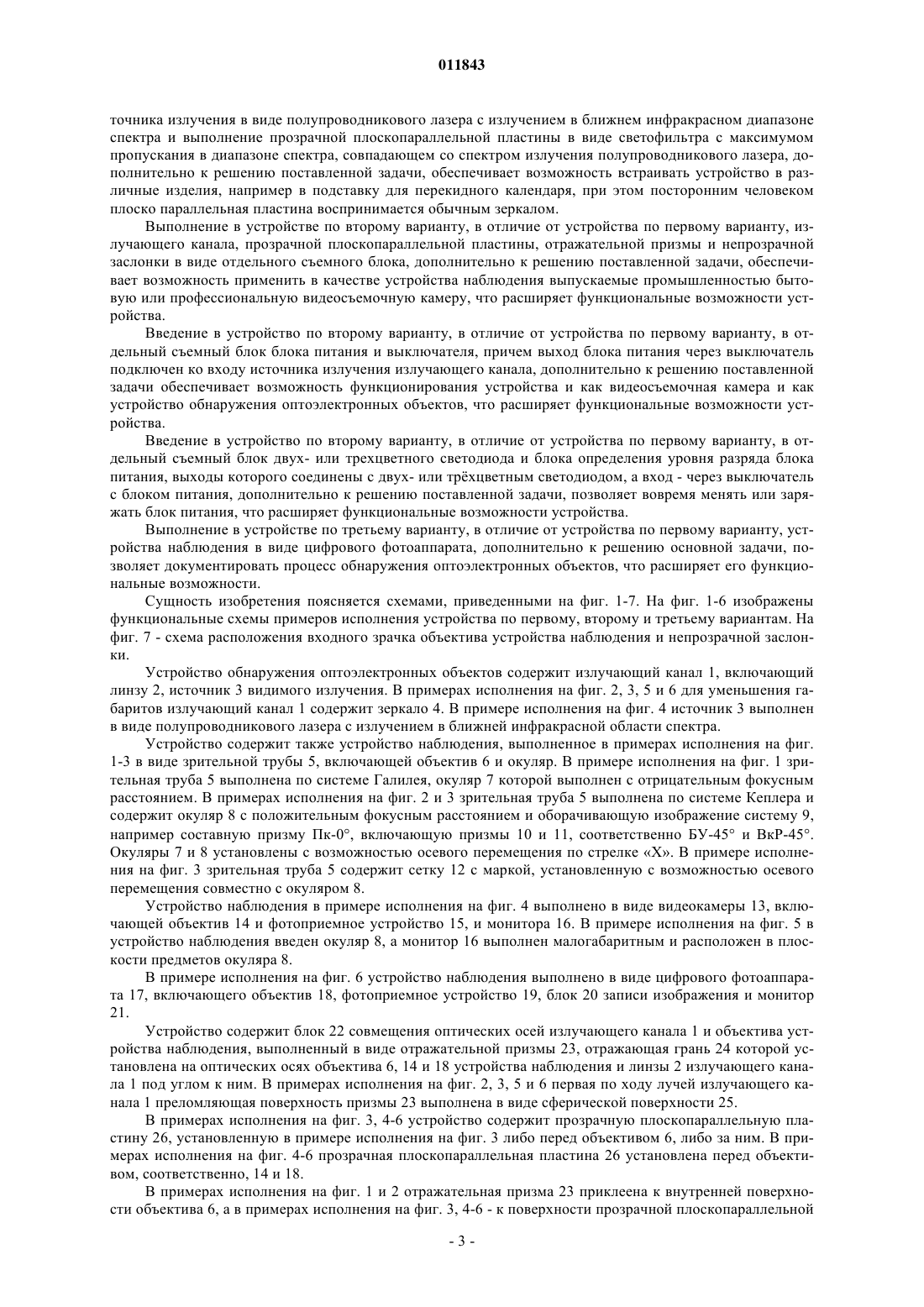 011843

точника излучения в виде полупроводникового лазера с излучением в ближнем инфракрасном диапазоне спектра и выполнение прозрачной плоскопараллельной пластины в виде светофильтра с максимумом пропускания в диапазоне спектра, совпадающем со спектром излучения полупроводникового лазера, дополнительно к решению поставленной задачи, обеспечивает возможность встраивать устройство в различные изделия, например в подставку для перекидного календаря, при этом посторонним человеком плоско параллельная пластина воспринимается обычным зеркалом.

Выполнение в устройстве по второму варианту, в отличие от устройства по первому варианту, излучающего канала, прозрачной плоскопараллельной пластины, отражательной призмы и непрозрачной заслонки в виде отдельного съемного блока, дополнительно к решению поставленной задачи, обеспечивает возможность применить в качестве устройства наблюдения выпускаемые промышленностью бытовую или профессиональную видеосъемочную камеру, что расширяет функциональные возможности устройства.

Введение в устройство по второму варианту, в отличие от устройства по первому варианту, в отдельный съемный блок блока питания и выключателя, причем выход блока питания через выключатель подключен ко входу источника излучения излучающего канала, дополнительно к решению поставленной задачи обеспечивает возможность функционирования устройства и как видеосъемочная камера и как устройство обнаружения оптоэлектронных объектов, что расширяет функциональные возможности устройства.

Введение в устройство по второму варианту, в отличие от устройства по первому варианту, в отдельный съемный блок двух- или трехцветного светодиода и блока определения уровня разряда блока питания, выходы которого соединены с двух- или трёхцветным светодиодом, а вход - через выключатель с блоком питания, дополнительно к решению поставленной задачи, позволяет вовремя менять или заряжать блок питания, что расширяет функциональные возможности устройства.

Выполнение в устройстве по третьему варианту, в отличие от устройства по первому варианту, устройства наблюдения в виде цифрового фотоаппарата, дополнительно к решению основной задачи, позволяет документировать процесс обнаружения оптоэлектронных объектов, что расширяет его функциональные возможности.

Сущность изобретения поясняется схемами, приведенными на фиг. 1-7. На фиг. 1-6 изображены функциональные схемы примеров исполнения устройства по первому, второму и третьему вариантам. На фиг. 7 - схема расположения входного зрачка объектива устройства наблюдения и непрозрачной заслонки.

Устройство обнаружения оптоэлектронных объектов содержит излучающий канал 1, включающий линзу 2, источник 3 видимого излучения. В примерах исполнения на фиг. 2, 3, 5 и 6 для уменьшения габаритов излучающий канал 1 содержит зеркало 4. В примере исполнения на фиг. 4 источник 3 выполнен в виде полупроводникового лазера с излучением в ближней инфракрасной области спектра.

Устройство содержит также устройство наблюдения, выполненное в примерах исполнения на фиг. 1-3 в виде зрительной трубы 5, включающей объектив 6 и окуляр. В примере исполнения на фиг. 1 зрительная труба 5 выполнена по системе Галилея, окуляр 7 которой выполнен с отрицательным фокусным расстоянием. В примерах исполнения на фиг. 2 и 3 зрительная труба 5 выполнена по системе Кеплера и содержит окуляр 8 с положительным фокусным расстоянием и оборачивающую изображение систему 9, например составную призму Пк-0°, включающую призмы 10 и 11, соответственно БУ-45° и ВкР-45°. Окуляры 7 и 8 установлены с возможностью осевого перемещения по стрелке «X». В примере исполнения на фиг. 3 зрительная труба 5 содержит сетку 12 с маркой, установленную с возможностью осевого перемещения совместно с окуляром 8.

Устройство наблюдения в примере исполнения на фиг. 4 выполнено в виде видеокамеры 13, включающей объектив 14 и фотоприемное устройство 15, и монитора 16. В примере исполнения на фиг. 5 в устройство наблюдения введен окуляр 8, а монитор 16 выполнен малогабаритным и расположен в плоскости предметов окуляра 8.

В примере исполнения на фиг. 6 устройство наблюдения выполнено в виде цифрового фотоаппарата 17, включающего объектив 18, фотоприемное устройство 19, блок 20 записи изображения и монитор 21.

Устройство содержит блок 22 совмещения оптических осей излучающего канала 1 и объектива устройства наблюдения, выполненный в виде отражательной призмы 23, отражающая грань 24 которой установлена на оптических осях объектива 6, 14 и 18 устройства наблюдения и линзы 2 излучающего канала 1 под углом к ним. В примерах исполнения на фиг. 2, 3, 5 и 6 первая по ходу лучей излучающего канала 1 преломляющая поверхность призмы 23 выполнена в виде сферической поверхности 25.

В примерах исполнения на фиг. 3, 4-6 устройство содержит прозрачную плоскопараллельную пластину 26, установленную в примере исполнения на фиг. 3 либо перед объективом 6, либо за ним. В примерах исполнения на фиг. 4-6 прозрачная плоскопараллельная пластина 26 установлена перед объективом, соответственно, 14 и 18.

В примерах исполнения на фиг. 1 и 2 отражательная призма 23 приклеена к внутренней поверхности объектива 6, а в примерах исполнения на фиг. 3, 4-6 - к поверхности прозрачной плоскопараллельной

- 3 -